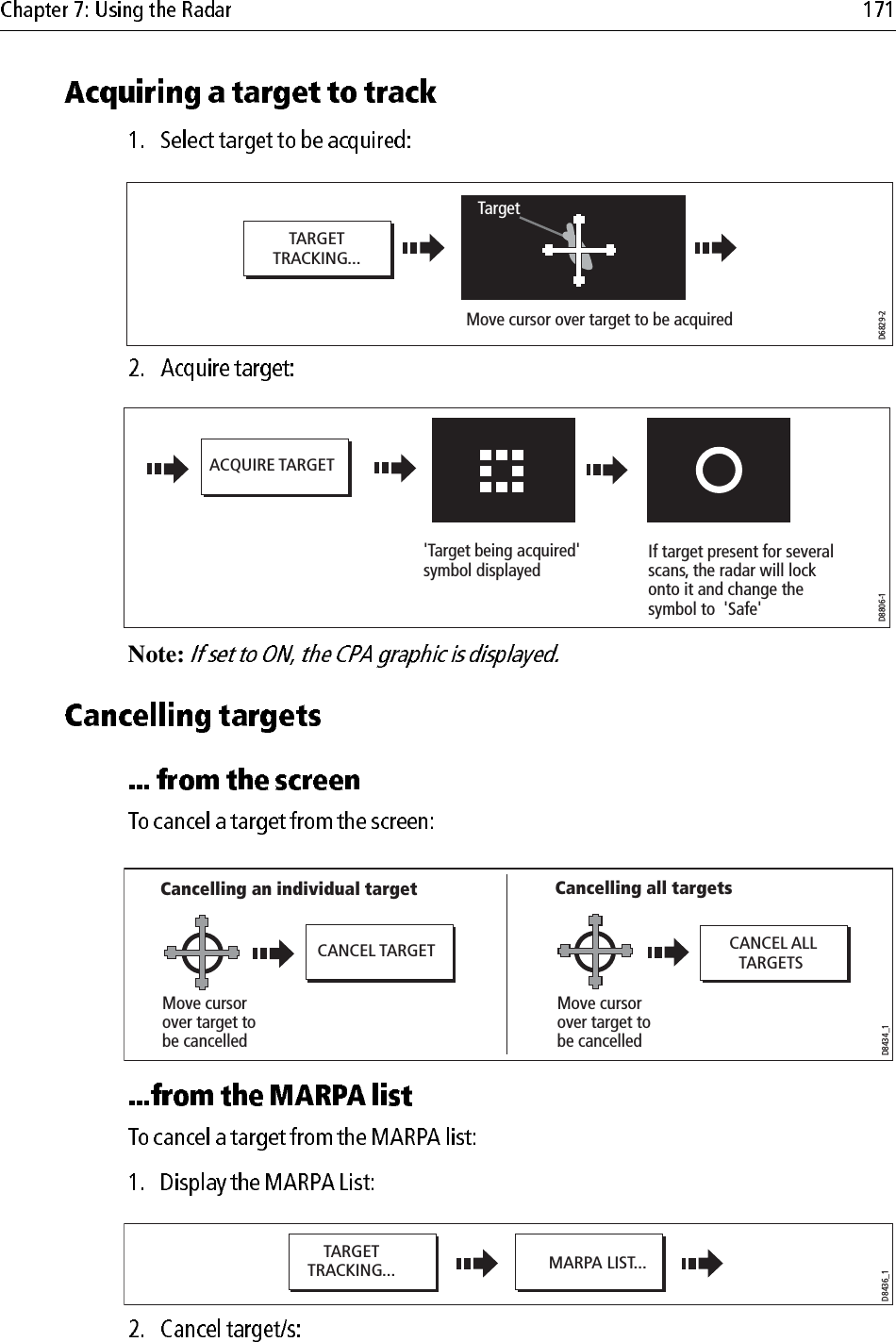 Chapter 7: Using the Radar 171

Acquiring a target to track

1. Select target to be acquired:

TARGET TRACKING...

Target

Move cursor over target to be acquired

D6829-2

2. Acquire target:

ACQUIRE TARGET

'Target being acquired' symbol displayed

If target present for several scans, the radar will lock onto it and change the symbol to 'Safe'

D8806-1

Note: If set to ON, the CPA graphic is displayed.

Cancelling targets

... from the screen

To cancel a target from the screen:

Cancelling an individual target

CANCEL TARGET

Move cursor over target to be cancelled

Cancelling all targets

CANCEL ALL TARGETS

Move cursor over target to be cancelled

D8434_1

...from the MARPA list

To cancel a target from the MARPA list:

1. Display the MARPA List:

TARGET TRACKING...

MARPA LIST...

D8436_1

2. Cancel target/s: